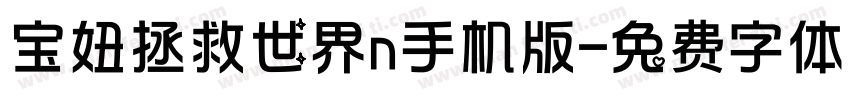 宝妞拯救世界n手机版-免费字体